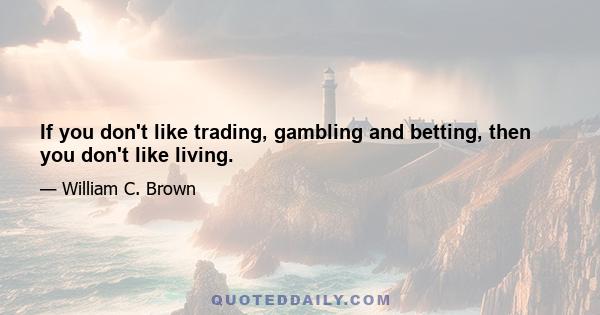 If you don't like trading, gambling and betting, then you don't like living.

— William C. Brown

QUOTEDDAILY.COM